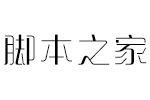 脚本之家